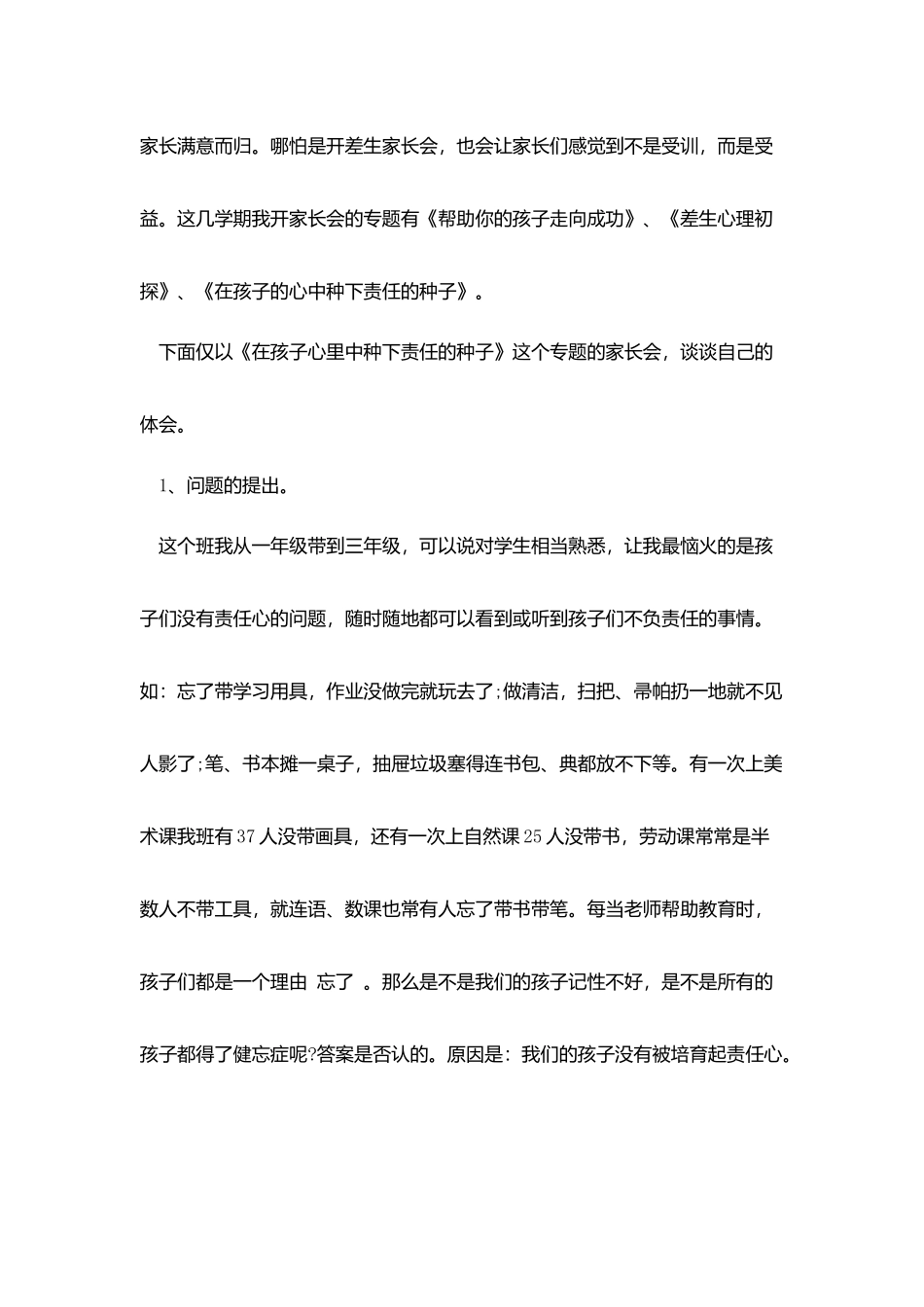 家长满意而归。哪怕是开差生家长会，也会让家长们感觉到不是受训，而是受益。这几学期我开家长会的专题有《帮助你的孩子走向成功》、《差生心理初探》、《在孩子的心中种下责任的种子》。

下面仅以《在孩子心里中种下责任的种子》这个专题的家长会，谈谈自己的体会。

1、问题的提出。

这个班我从一年级带到三年级，可以说对学生相当熟悉，让我最恼火的是孩子们没有责任心的问题，随时随地都可以看到或听到孩子们不负责任的事情。如：忘了带学习用具，作业没做完就玩去了;做清洁，扫把、帚帕扔一地就不见人影了;笔、书本摊一桌子，抽屉垃圾塞得连书包、典都放不下等。有一次上美术课我班有37人没带画具，还有一次上自然课25人没带书，劳动课常常是半数人不带工具，就连语、数课也常有人忘了带书带笔。每当老师帮助教育时，孩子们都是一个理由 忘了 。那么是不是我们的孩子记性不好，是不是所有的孩子都得了健忘症呢?答案是否认的。原因是：我们的孩子没有被培育起责任心。